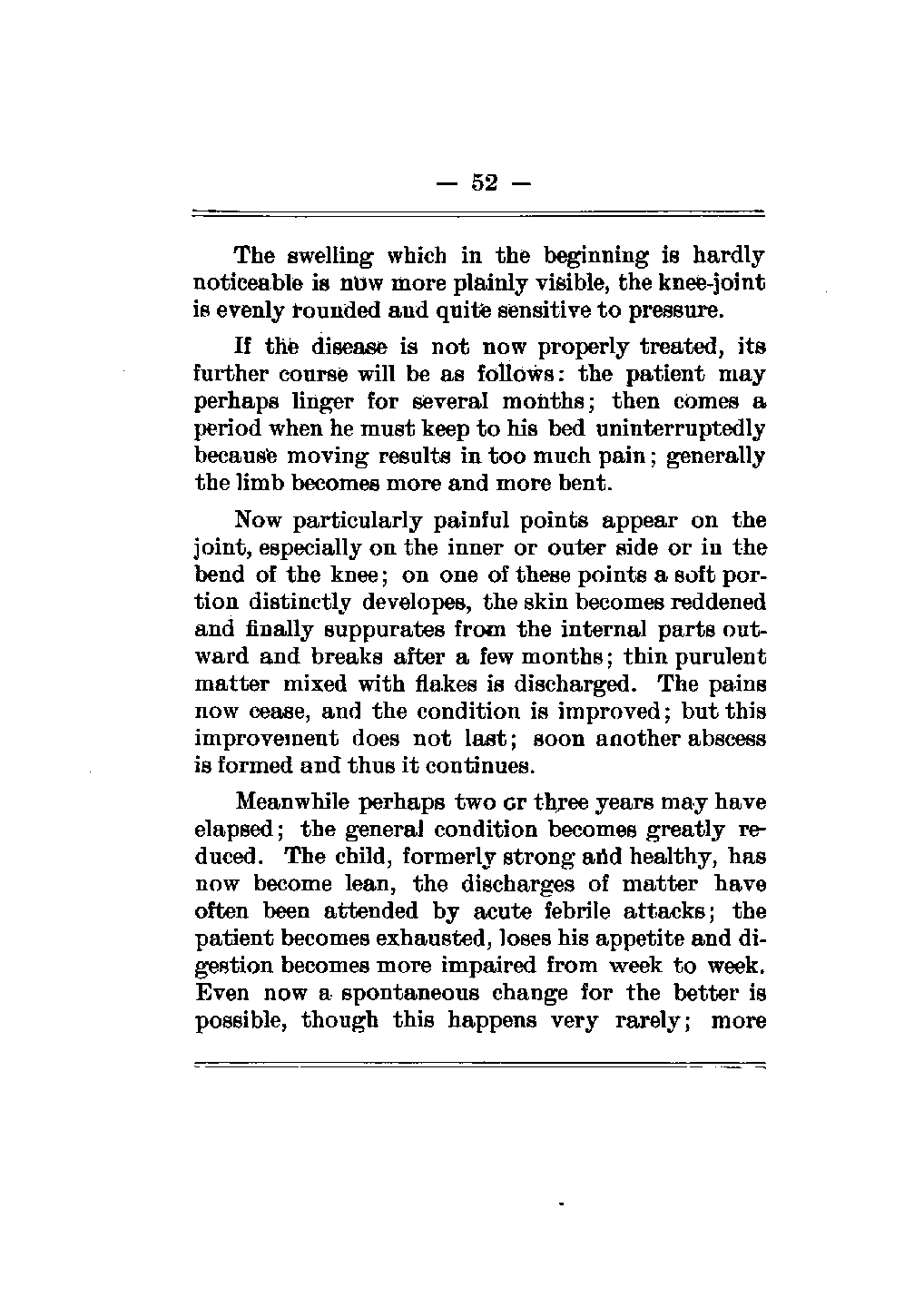 — 52 —

The swelling which in the beginning is hardly noticeable is now more plainly visible, the knee-joint is evenly rounded and quite sensitive to pressure.

If the disease is not now properly treated, its further course will be as follows: the patient may perhaps linger for several months; then comes a period when he must keep to his bed uninterruptedly because moving results in too much pain; generally the limb becomes more and more bent.

Now particularly painful points appear on the joint, especially on the inner or outer side or in the bend of the knee; on one of these points a soft portion distinctly developes, the skin becomes reddened and finally suppurates from the internal parts outward and breaks after a few months; thin purulent matter mixed with flakes is discharged. The pains now cease, and the condition is improved; but this improvement does not last; soon another abscess is formed and thus it continues.

Meanwhile perhaps two or three years may have elapsed; the general condition becomes greatly reduced. The child, formerly strong and healthy, has now become lean, the discharges of matter have often been attended by acute febrile attacks; the patient becomes exhausted, loses his appetite and digestion becomes more impaired from week to week. Even now a spontaneous change for the better is possible, though this happens very rarely; more